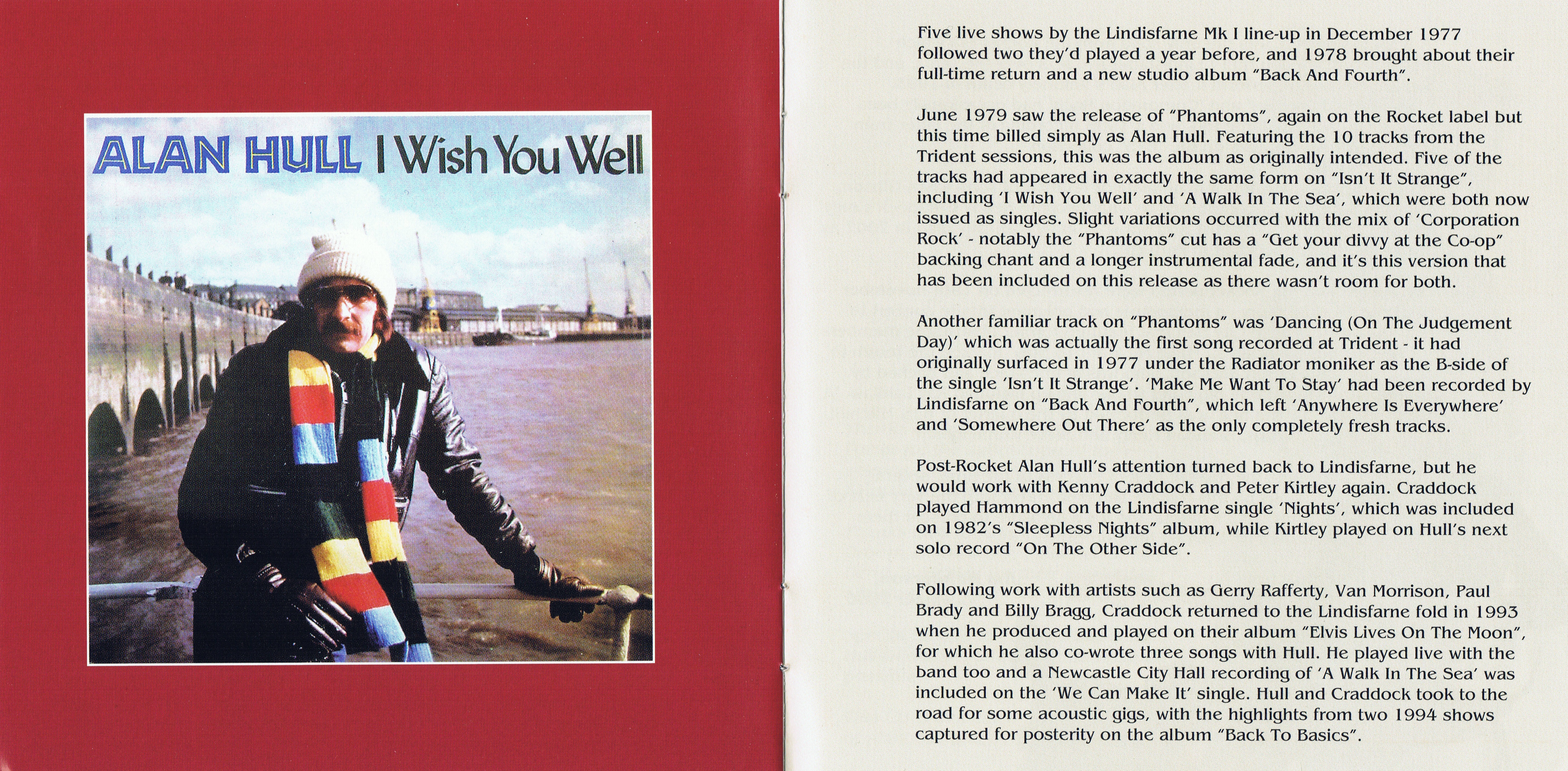 ALAN HULL I Wish You Well

Five live shows by the Lindisfarne Mk I line-up in December 1977 followed two they'd played a year before, and 1978 brought about their full-time return and a new studio album "Back And Fourth".

June 1979 saw the release of "Phantoms", again on the Rocket label but this time billed simply as Alan Hull. Featuring the 10 tracks from the Trident sessions, this was the album as originally intended. Five of the tracks had appeared in exactly the same form on "Isn't It Strange", including 'I Wish You Well' and 'A Walk In The Sea', which were both now issued as singles. Slight variations occurred with the mix of 'Corporation Rock' - notably the "Phantoms" cut has a "Get your divvy at the Co-op" backing chant and a longer instrumental fade, and it's this version that has been included on this release as there wasn't room for both.

Another familiar track on "Phantoms" was 'Dancing (On The Judgement Day)' which was actually the first song recorded at Trident - it had originally surfaced in 1977 under the Radiator moniker as the B-side of the single 'Isn't It Strange'. 'Make Me Want To Stay' had been recorded by Lindisfarne on "Back And Fourth", which left 'Anywhere Is Everywhere' and 'Somewhere Out There' as the only completely fresh tracks.

Post-Rocket Alan Hull's attention turned back to Lindisfarne, but he would work with Kenny Craddock and Peter Kirtley again. Craddock played Hammond on the Lindisfarne single 'Nights', which was included on 1982's "Sleepless Nights" album, while Kirtley played on Hull's next solo record "On The Other Side".

Following work with artists such as Gerry Rafferty, Van Morrison, Paul Brady and Billy Bragg, Craddock returned to the Lindisfarne fold in 1993 when he produced and played on their album "Elvis Lives On The Moon", for which he also co-wrote three songs with Hull. He played live with the band too and a Newcastle City Hall recording of 'A Walk In The Sea' was included on the 'We Can Make It' single. Hull and Craddock took to the road for some acoustic gigs, with the highlights from two 1994 shows captured for posterity on the album "Back To Basics".